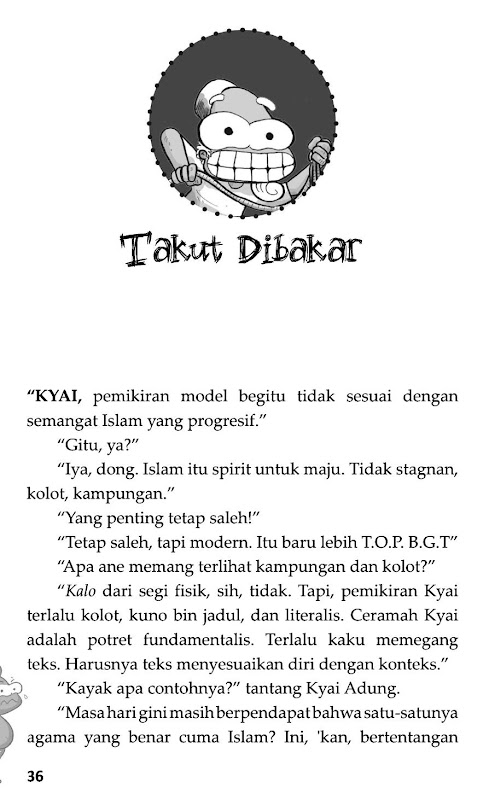 Takut Dibakar

“KYAI, pemikiran model begitu tidak sesuai dengan semangat Islam yang progresif.”

“Gitu, ya?”

“Iya, dong. Islam itu spirit untuk maju. Tidak stagnan, kolot, kampungan.”

“Yang penting tetap saleh!”

“Tetap saleh, tapi modern. Itu baru lebih T.O.P. B.G.T”

“Apa ane memang terlihat kampungan dan kolot?”

“Kalo dari segi fisik, sih, tidak. Tapi, pemikiran Kyai terlalu kolot, kuno bin jadul, dan literalis. Ceramah Kyai adalah potret fundamentalis. Terlalu kaku memegang teks. Harusnya teks menyesuaikan diri dengan konteks.”

“Kayak apa contohnya?” tantang Kyai Adung.

“Masa hari gini masih berpendapat bahwa satu-satunya agama yang benar cuma Islam? Ini, 'kan, bertentangan

36